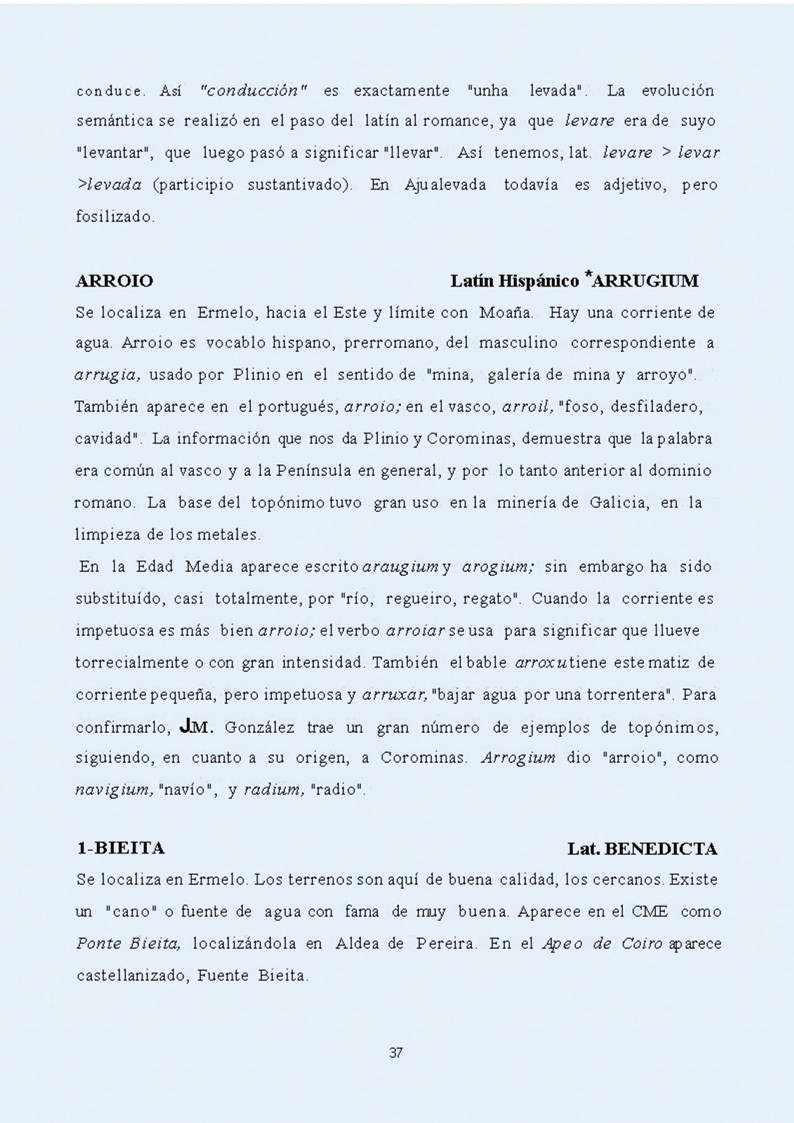 conduce. Así "conducción" es exactamente "unha levada". La evolución semántica se realizó en el paso del latín al romance, ya que levare era de suyo "levantar", que luego pasó a significar "llevar". Así tenemos, lat. levare > levar >levada (participio sustantivado). En Ajualevada todavía es adjetivo, pero fosilizado.

ARROIO Latín Hispánico *ARRUGIUM

Se localiza en Ermelo, hacia el Este y límite con Moaña. Hay una corriente de agua. Arroio es vocablo hispano, prerromano, del masculino correspondiente a arrugia, usado por Plinio en el sentido de "mina, galería de mina y arroyo". También aparece en el portugués, arroio; en el vasco, arroil, "foso, desfiladero, cavidad". La información que nos da Plinio y Corominas, demuestra que la palabra era común al vasco y a la Península en general, y por lo tanto anterior al dominio romano. La base del topónimo tuvo gran uso en la minería de Galicia, en la limpieza de los metales.

En la Edad Media aparece escrito araugium y arogium; sin embargo ha sido substituído, casi totalmente, por "río, regueiro, regato". Cuando la corriente es impetuosa es más bien arroio; el verbo arroiar se usa para significar que llueve torrecialmente o con gran intensidad. También el bable arroxu tiene este matiz de corriente pequeña, pero impetuosa y arruxar, "bajar agua por una torrentera". Para confirmarlo, J.M. González trae un gran número de ejemplos de topónimos, siguiendo, en cuanto a su origen, a Corominas. Arrogium dio "arroio", como navigium, "navío", y radium, "radio".

1-BIEITA Lat. BENEDICTA

Se localiza en Ermelo. Los terrenos son aquí de buena calidad, los cercanos. Existe un "cano" o fuente de agua con fama de muy buena. Aparece en el CME como Ponte Bieita, localizándola en Aldea de Pereira. En el Apeo de Coiro aparece castellanizado, Fuente Bieita.

37